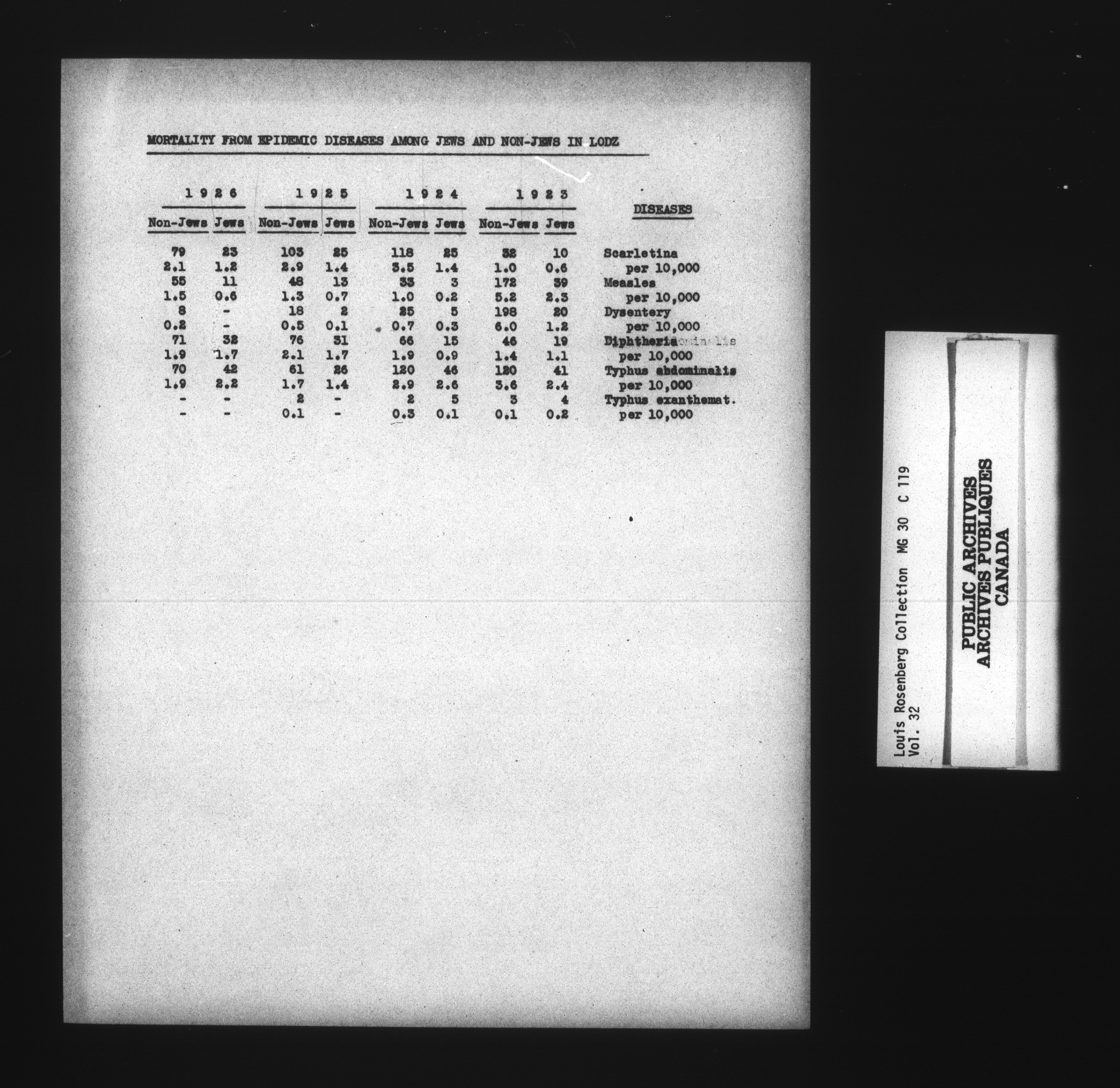 MORTALITY FROM EPIDEMIC DISEASES AMONG JEWS AND NON-JEWS IN LODZ

| 1926 Non-Jews | 1926 Jews | 1925 Non-Jews | 1925 Jews | 1924 Non-Jews | 1924 Jews | 1923 Non-Jews | 1923 Jews | DISEASES |
|---|---|---|---|---|---|---|---|---|
| 79 | 23 | 103 | 25 | 118 | 25 | 32 | 10 | Scarletina |
| 2.1 | 1.2 | 2.9 | 1.4 | 3.5 | 1.4 | 1.0 | 0.6 | per 10,000 |
| 55 | 11 | 48 | 13 | 33 | 3 | 172 | 39 | Measles |
| 1.5 | 0.6 | 1.3 | 0.7 | 1.0 | 0.2 | 5.2 | 2.3 | per 10,000 |
| 8 | - | 18 | 2 | 25 | 5 | 198 | 20 | Dysentery |
| 0.2 | - | 0.5 | 0.1 | 0.7 | 0.3 | 6.0 | 1.2 | per 10,000 |
| 71 | 32 | 76 | 31 | 66 | 15 | 46 | 19 | Diphtheria |
| 1.9 | 1.7 | 2.1 | 1.7 | 1.9 | 0.9 | 1.4 | 1.1 | per 10,000 |
| 70 | 42 | 61 | 26 | 120 | 46 | 120 | 41 | Typhus abdominalis |
| 1.9 | 2.2 | 1.7 | 1.4 | 2.9 | 2.6 | 3.6 | 2.4 | per 10,000 |
| - | - | 2 | - | 2 | 5 | 3 | 4 | Typhus exanthemat. |
| - | - | 0.1 | - | 0.3 | 0.1 | 0.1 | 0.2 | per 10,000 |

Louis Rosenberg Collection MG 30 C 119
Vol. 32

PUBLIC ARCHIVES
ARCHIVES PUBLIQUES
CANADA